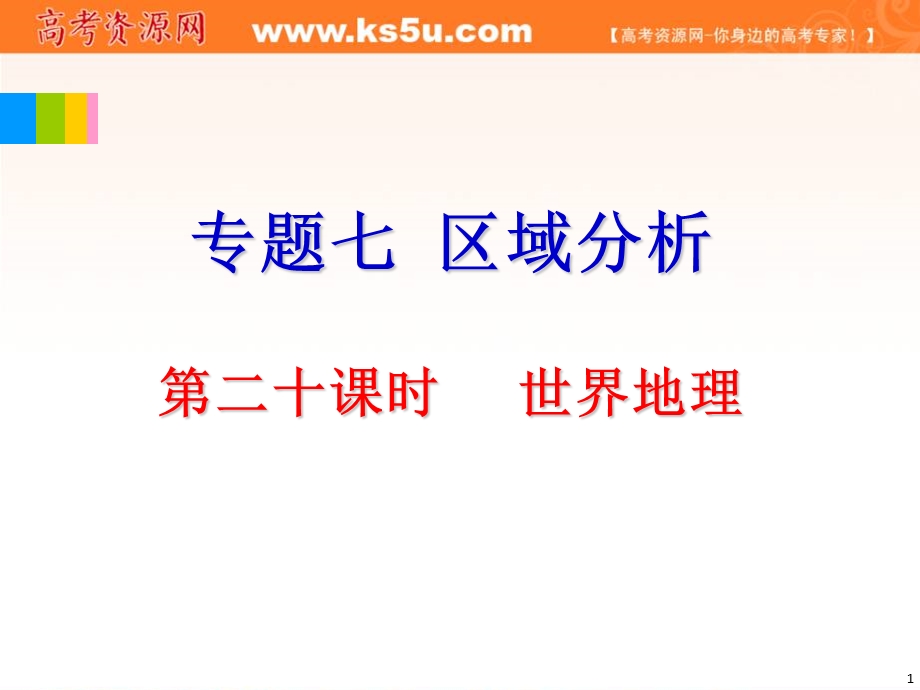 高考资源网 www.ks5u.com 【高考资源网-你身边的高考专家！】

专题七 区域分析

第二十课时 世界地理

1